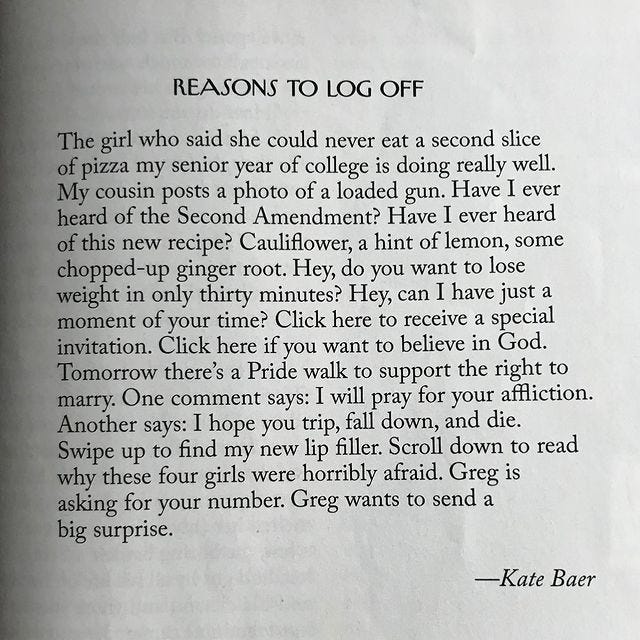 REASONS TO LOG OFF

The girl who said she could never eat a second slice of pizza my senior year of college is doing really well. My cousin posts a photo of a loaded gun. Have I ever heard of the Second Amendment? Have I ever heard of this new recipe? Cauliflower, a hint of lemon, some chopped-up ginger root. Hey, do you want to lose weight in only thirty minutes? Hey, can I have just a moment of your time? Click here to receive a special invitation. Click here if you want to believe in God. Tomorrow there's a Pride walk to support the right to marry. One comment says: I will pray for your affliction. Another says: I hope you trip, fall down, and die. Swipe up to find my new lip filler. Scroll down to read why these four girls were horribly afraid. Greg is asking for your number. Greg wants to send a big surprise.

—Kate Baer